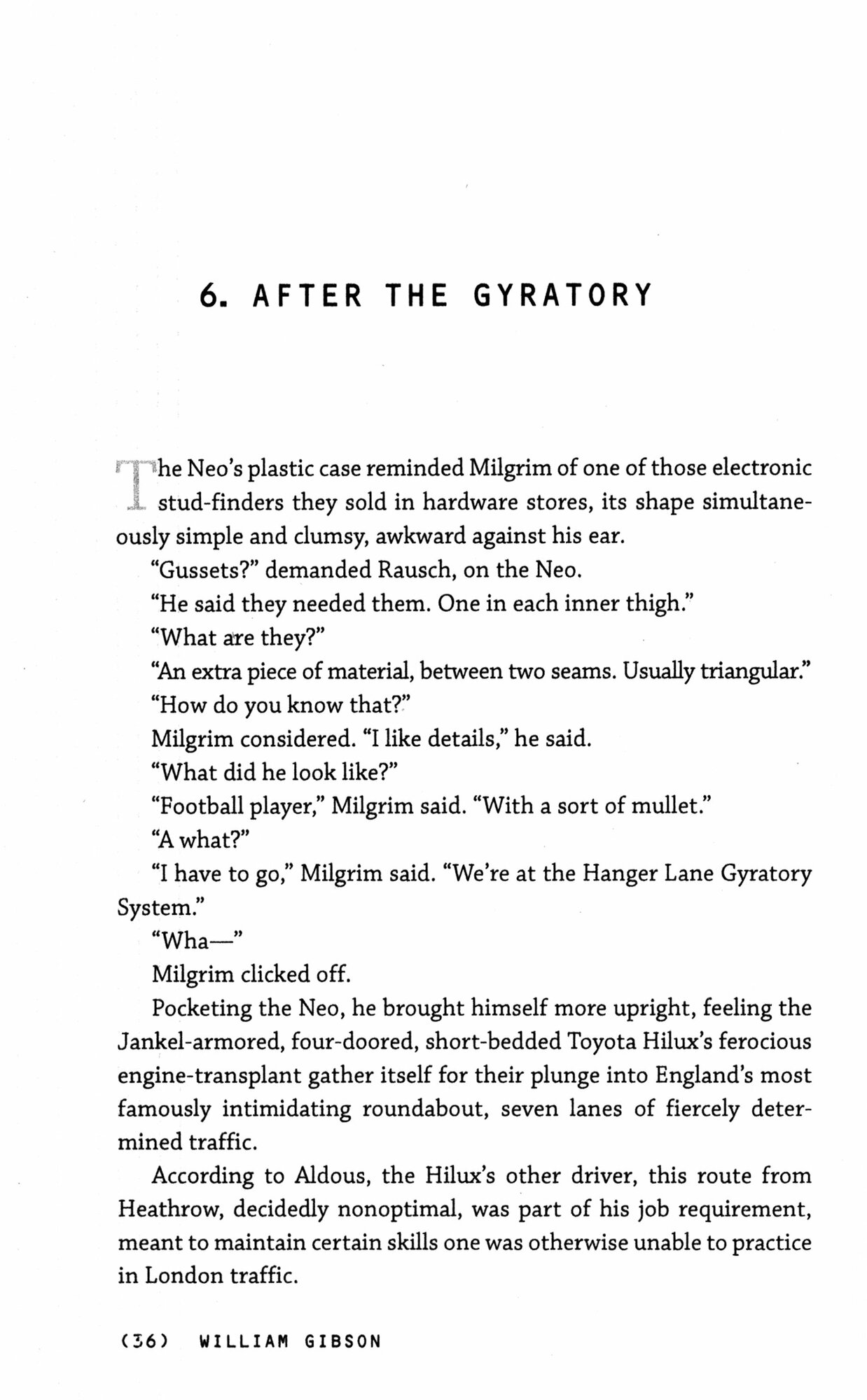 6. AFTER THE GYRATORY

The Neo's plastic case reminded Milgrim of one of those electronic stud-finders they sold in hardware stores, its shape simultaneously simple and clumsy, awkward against his ear.

"Gussets?" demanded Rausch, on the Neo.

"He said they needed them. One in each inner thigh."

"What are they?"

"An extra piece of material, between two seams. Usually triangular."

"How do you know that?"

Milgrim considered. "I like details," he said.

"What did he look like?"

"Football player," Milgrim said. "With a sort of mullet."

"A what?"

"I have to go," Milgrim said. "We're at the Hanger Lane Gyratory System."

"Wha—"

Milgrim clicked off.

Pocketing the Neo, he brought himself more upright, feeling the Jankel-armored, four-doored, short-bedded Toyota Hilux's ferocious engine-transplant gather itself for their plunge into England's most famously intimidating roundabout, seven lanes of fiercely determined traffic.

According to Aldous, the Hilux's other driver, this route from Heathrow, decidedly nonoptimal, was part of his job requirement, meant to maintain certain skills one was otherwise unable to practice in London traffic.

(36) WILLIAM GIBSON